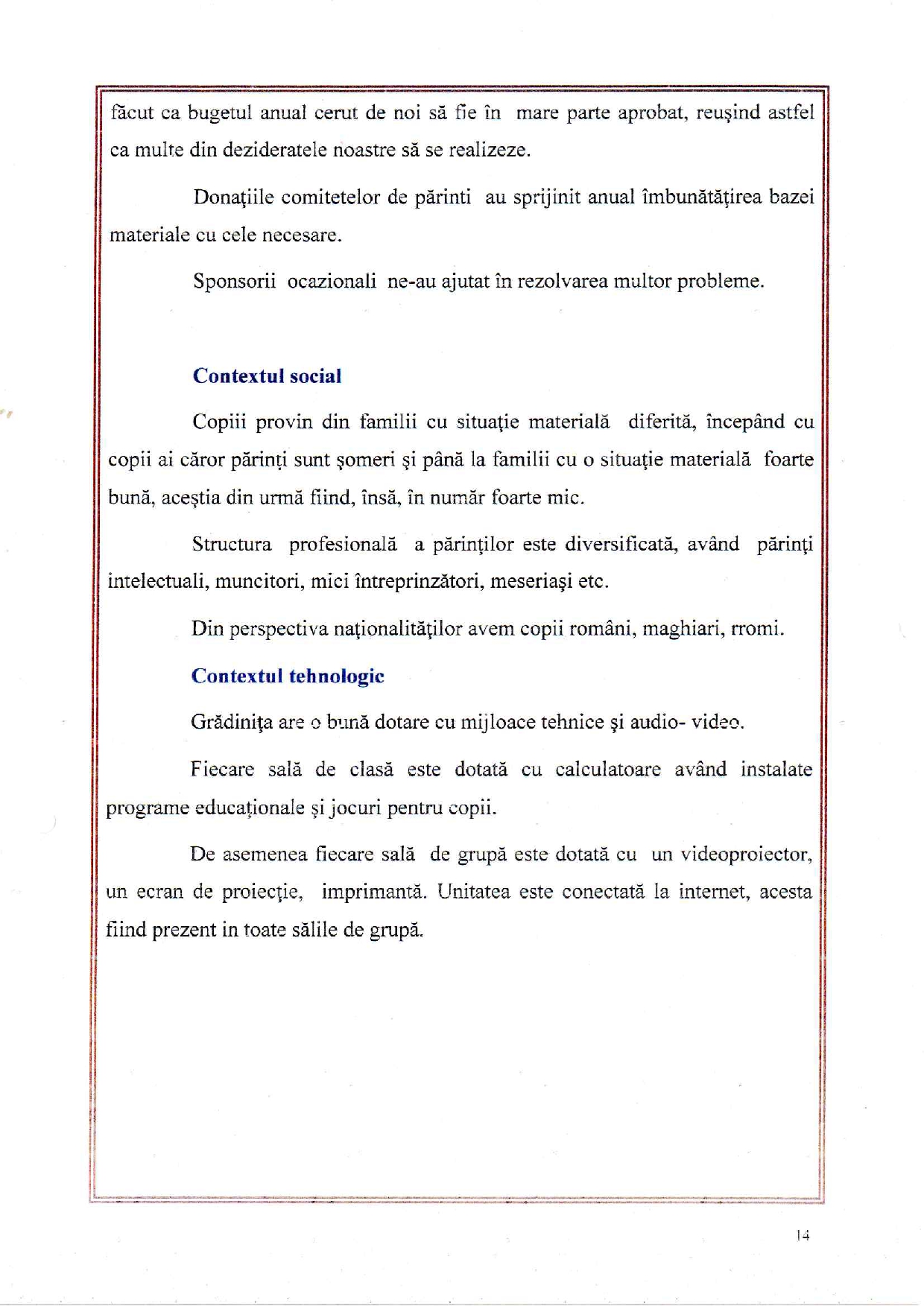 făcut ca bugetul anual cerut de noi să fie în mare parte aprobat, reuşind astfel ca multe din dezideratele noastre să se realizeze.

Donaţiile comitetelor de părinti au sprijinit anual îmbunătăţirea bazei materiale cu cele necesare.

Sponsorii ocazionali ne-au ajutat în rezolvarea multor probleme.

Contextul social

Copiii provin din familii cu situaţie materială diferită, începând cu copii ai căror părinţi sunt şomeri şi până la familii cu o situaţie materială foarte bună, aceştia din urmă fiind, însă, în număr foarte mic.

Structura profesională a părinţilor este diversificată, având părinţi intelectuali, muncitori, mici întreprinzători, meseriaşi etc.

Din perspectiva naţionalităţilor avem copii români, maghiari, rromi.

Contextul tehnologic

Grădiniţa are o bună dotare cu mijloace tehnice şi audio- video.

Fiecare sală de clasă este dotată cu calculatoare având instalate programe educaţionale şi jocuri pentru copii.

De asemenea fiecare sală de grupă este dotată cu un videoproiector, un ecran de proiecţie, imprimantă. Unitatea este conectată la internet, acesta fiind prezent in toate sălile de grupă.

14